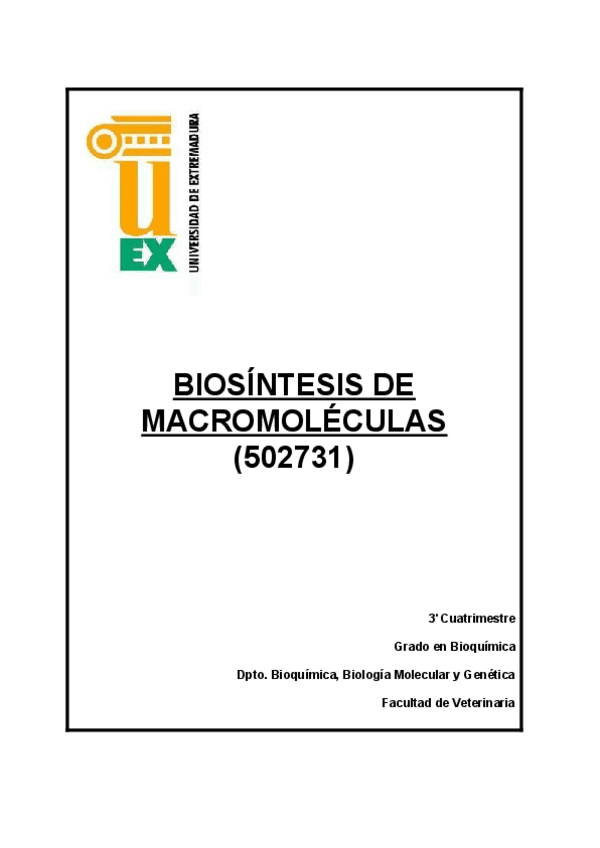 UEX
UNIVERSIDAD DE EXTREMADURA

BIOSÍNTESIS DE MACROMOLÉCULAS (502731)

3' Cuatrimestre

Grado en Bioquímica

Dpto. Bioquímica, Biología Molecular y Genética

Facultad de Veterinaria